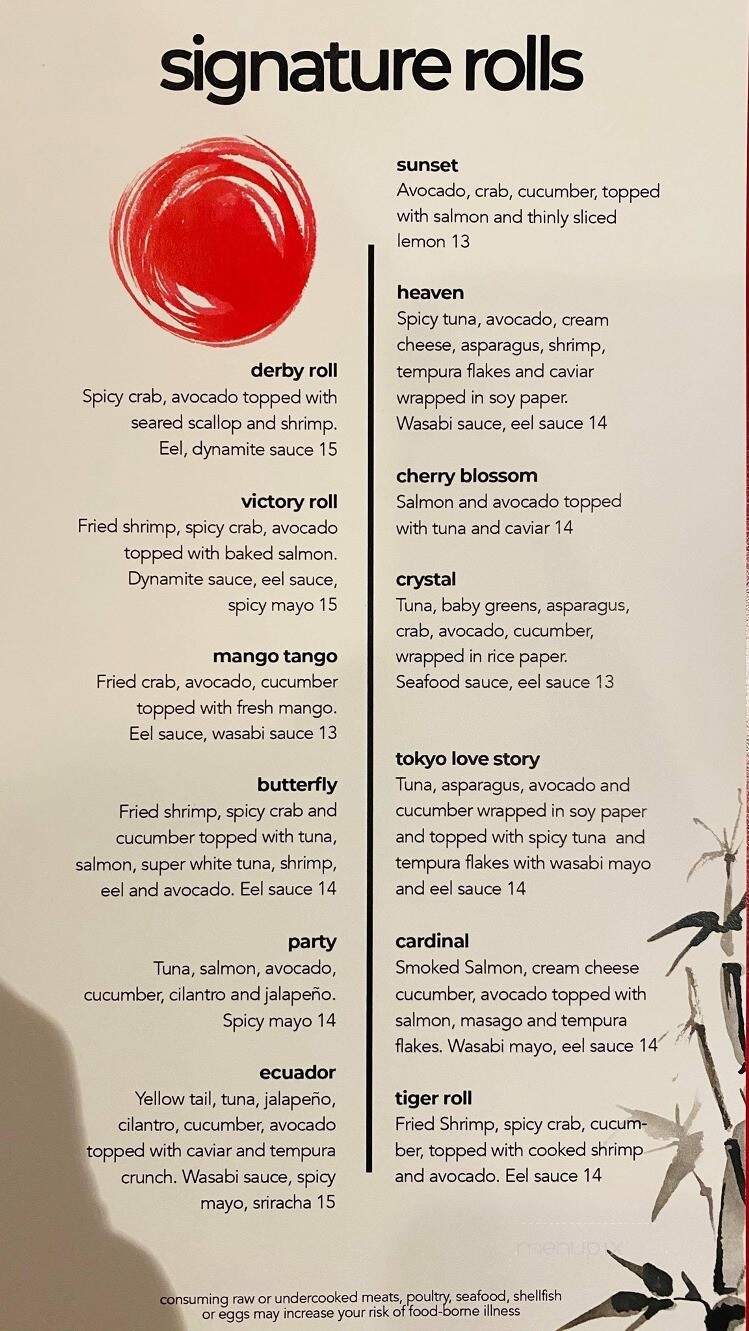 signature rolls

derby roll
Spicy crab, avocado topped with seared scallop and shrimp. Eel, dynamite sauce 15

victory roll
Fried shrimp, spicy crab, avocado topped with baked salmon. Dynamite sauce, eel sauce, spicy mayo 15

mango tango
Fried crab, avocado, cucumber topped with fresh mango. Eel sauce, wasabi sauce 13

butterfly
Fried shrimp, spicy crab and cucumber topped with tuna, salmon, super white tuna, shrimp, eel and avocado. Eel sauce 14

party
Tuna, salmon, avocado, cucumber, cilantro and jalapeño. Spicy mayo 14

ecuador
Yellow tail, tuna, jalapeño, cilantro, cucumber, avocado topped with caviar and tempura crunch. Wasabi sauce, spicy mayo, sriracha 15

sunset
Avocado, crab, cucumber, topped with salmon and thinly sliced lemon 13

heaven
Spicy tuna, avocado, cream cheese, asparagus, shrimp, tempura flakes and caviar wrapped in soy paper. Wasabi sauce, eel sauce 14

cherry blossom
Salmon and avocado topped with tuna and caviar 14

crystal
Tuna, baby greens, asparagus, crab, avocado, cucumber, wrapped in rice paper. Seafood sauce, eel sauce 13

tokyo love story
Tuna, asparagus, avocado and cucumber wrapped in soy paper and topped with spicy tuna and tempura flakes with wasabi mayo and eel sauce 14

cardinal
Smoked Salmon, cream cheese cucumber, avocado topped with salmon, masago and tempura flakes. Wasabi mayo, eel sauce 14

tiger roll
Fried Shrimp, spicy crab, cucumber, topped with cooked shrimp and avocado. Eel sauce 14

menupix

consuming raw or undercooked meats, poultry, seafood, shellfish or eggs may increase your risk of food-borne illness